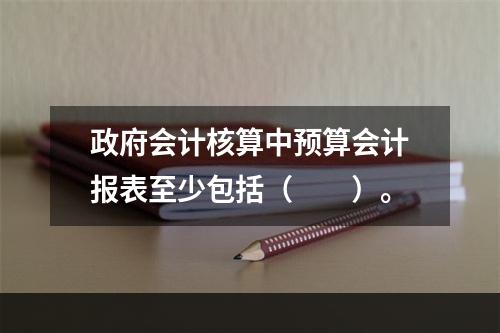 政府会计核算中预算会计报表至少包括（　　）。